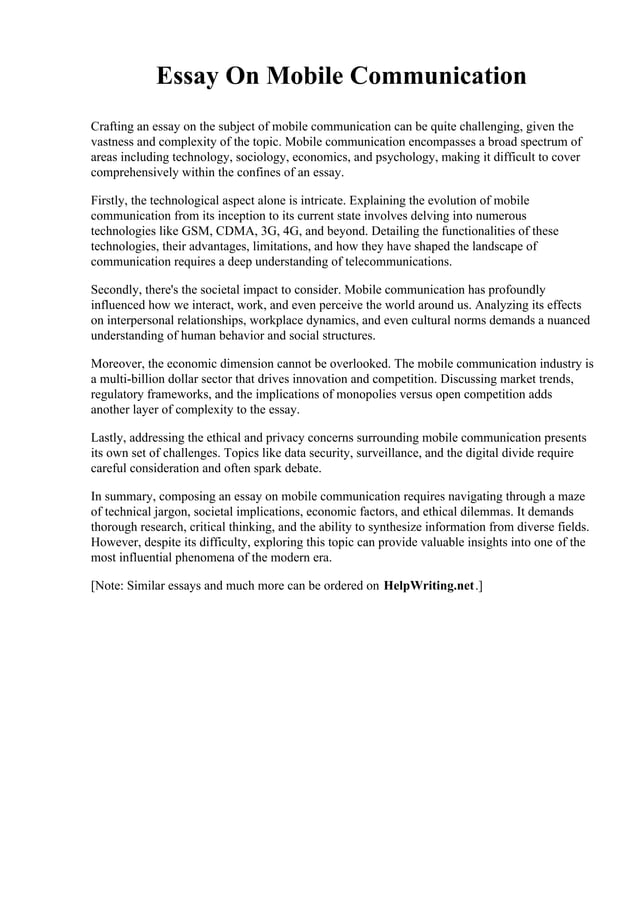 Essay On Mobile Communication

Crafting an essay on the subject of mobile communication can be quite challenging, given the vastness and complexity of the topic. Mobile communication encompasses a broad spectrum of areas including technology, sociology, economics, and psychology, making it difficult to cover comprehensively within the confines of an essay.

Firstly, the technological aspect alone is intricate. Explaining the evolution of mobile communication from its inception to its current state involves delving into numerous technologies like GSM, CDMA, 3G, 4G, and beyond. Detailing the functionalities of these technologies, their advantages, limitations, and how they have shaped the landscape of communication requires a deep understanding of telecommunications.

Secondly, there's the societal impact to consider. Mobile communication has profoundly influenced how we interact, work, and even perceive the world around us. Analyzing its effects on interpersonal relationships, workplace dynamics, and even cultural norms demands a nuanced understanding of human behavior and social structures.

Moreover, the economic dimension cannot be overlooked. The mobile communication industry is a multi-billion dollar sector that drives innovation and competition. Discussing market trends, regulatory frameworks, and the implications of monopolies versus open competition adds another layer of complexity to the essay.

Lastly, addressing the ethical and privacy concerns surrounding mobile communication presents its own set of challenges. Topics like data security, surveillance, and the digital divide require careful consideration and often spark debate.

In summary, composing an essay on mobile communication requires navigating through a maze of technical jargon, societal implications, economic factors, and ethical dilemmas. It demands thorough research, critical thinking, and the ability to synthesize information from diverse fields. However, despite its difficulty, exploring this topic can provide valuable insights into one of the most influential phenomena of the modern era.

[Note: Similar essays and much more can be ordered on HelpWriting.net.]